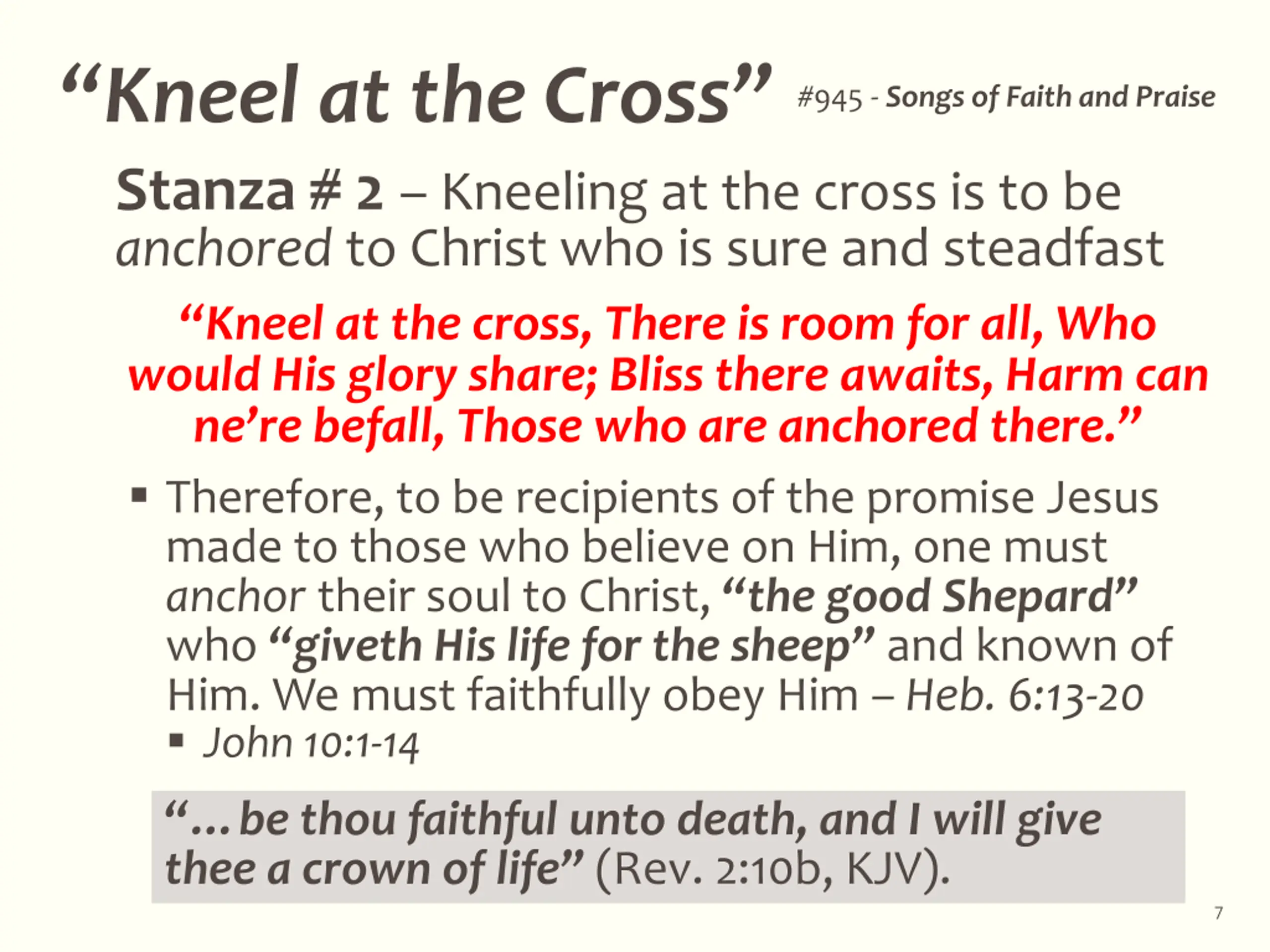 “Kneel at the Cross” #945 - Songs of Faith and Praise

Stanza # 2 – Kneeling at the cross is to be anchored to Christ who is sure and steadfast

“Kneel at the cross, There is room for all, Who would His glory share; Bliss there awaits, Harm can ne’re befall, Those who are anchored there.”

▪ Therefore, to be recipients of the promise Jesus made to those who believe on Him, one must anchor their soul to Christ, “the good Shepard” who “giveth His life for the sheep” and known of Him. We must faithfully obey Him – Heb. 6:13-20
▪ John 10:1-14

“…be thou faithful unto death, and I will give thee a crown of life” (Rev. 2:10b, KJV).

7